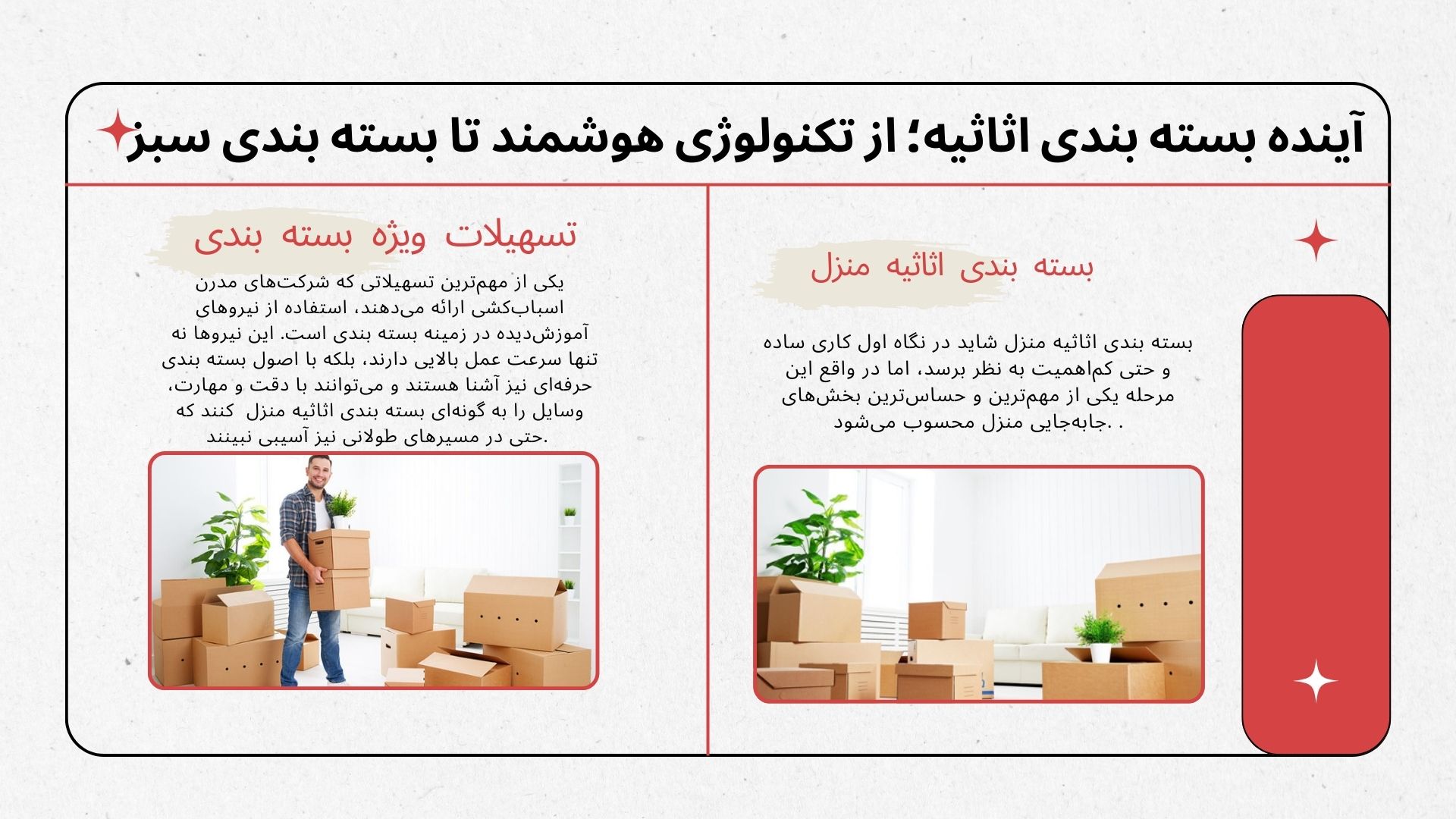 آینده بسته بندی اثاثیه؛ از تکنولوژی هوشمند تا بسته بندی سبز

بسته بندی اثاثیه منزل

بسته بندی اثاثیه منزل شاید در نگاه اول کاری ساده و حتی کم‌اهمیت به نظر برسد، اما در واقع این مرحله یکی از مهم‌ترین و حساس‌ترین بخش‌های جابه‌جایی منزل محسوب می‌شود. .

تسهیلات ویژه بسته بندی

یکی از مهم‌ترین تسهیلاتی که شرکت‌های مدرن اسباب‌کشی ارائه می‌دهند، استفاده از نیروهای آموزش‌دیده در زمینه بسته بندی است. این نیروها نه تنها سرعت عمل بالایی دارند، بلکه با اصول بسته بندی حرفه‌ای نیز آشنا هستند و می‌توانند با دقت و مهارت، وسایل را به گونه‌ای بسته بندی اثاثیه منزل کنند که حتی در مسیرهای طولانی نیز آسیبی نبینند.